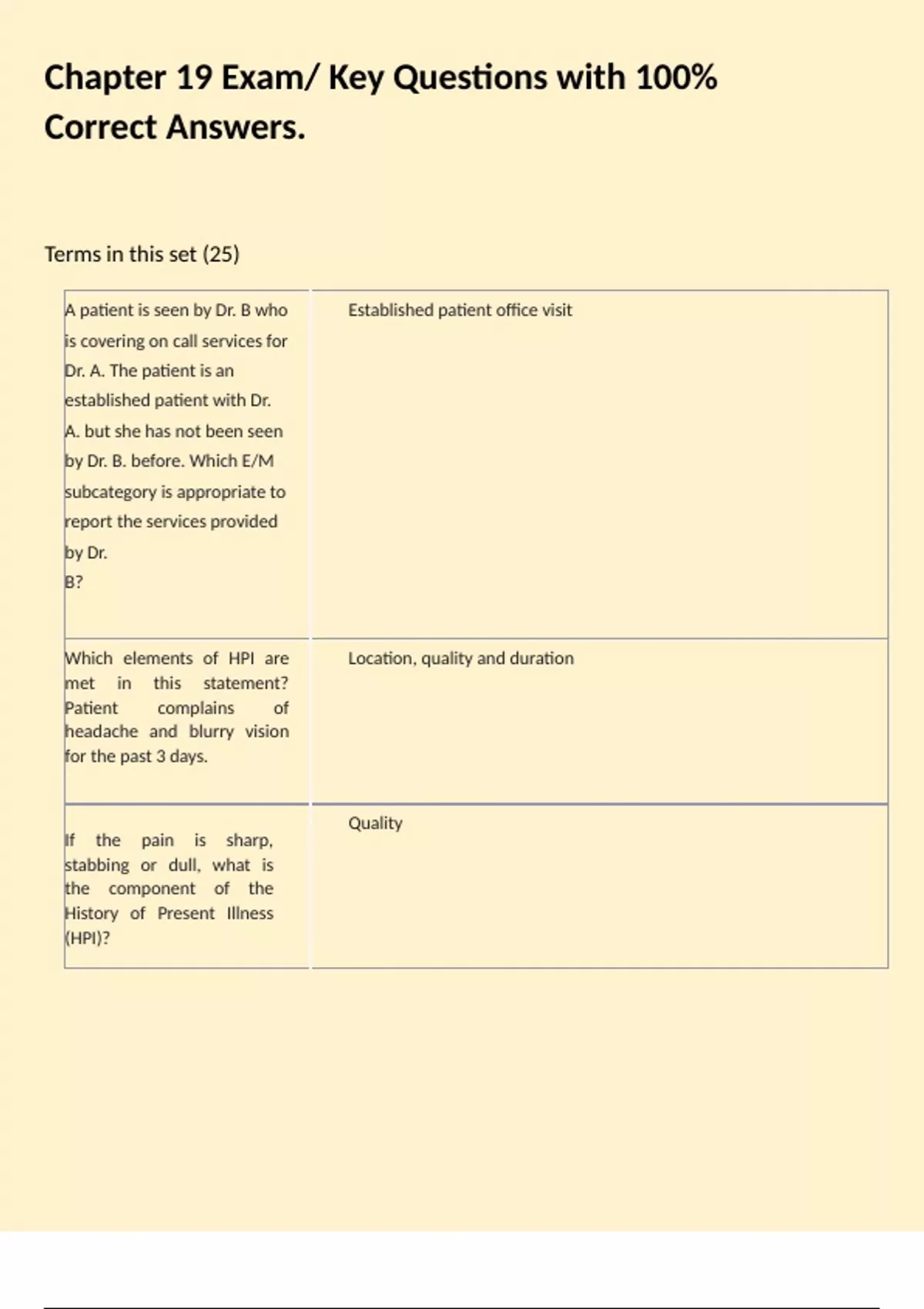 Chapter 19 Exam/ Key Questions with 100% Correct Answers.

Terms in this set (25)

| | |
|---|---|
| A patient is seen by Dr. B who is covering on call services for Dr. A. The patient is an established patient with Dr. A. but she has not been seen by Dr. B. before. Which E/M subcategory is appropriate to report the services provided by Dr. B? | Established patient office visit |
| Which elements of HPI are met in this statement? Patient complains of headache and blurry vision for the past 3 days. | Location, quality and duration |
| If the pain is sharp, stabbing or dull, what is the component of the History of Present Illness (HPI)? | Quality |